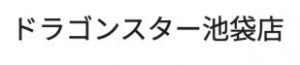 ドラゴンスター池袋店